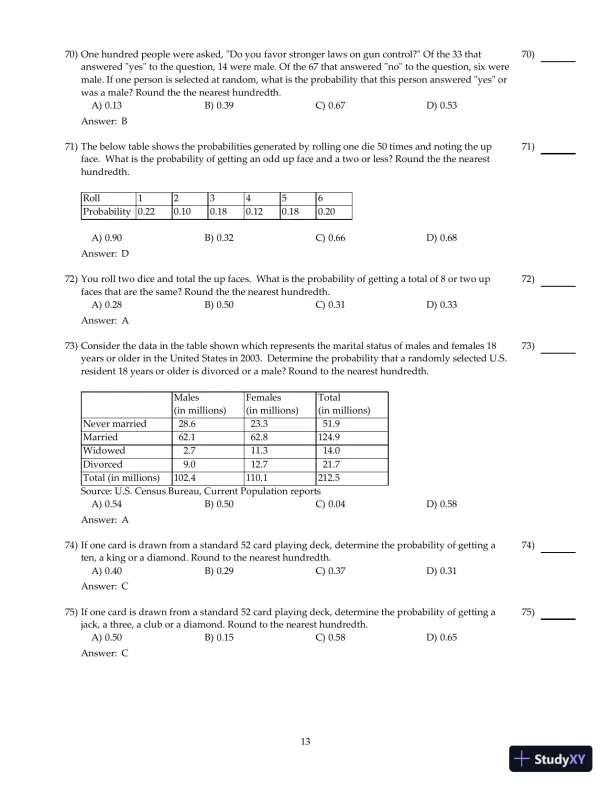 70) One hundred people were asked, "Do you favor stronger laws on gun control?" Of the 33 that answered "yes" to the question, 14 were male. Of the 67 that answered "no" to the question, six were male. If one person is selected at random, what is the probability that this person answered "yes" or was a male? Round the the nearest hundredth.

70) ______

A) 0.13
B) 0.39
C) 0.67
D) 0.53

Answer: B

71) The below table shows the probabilities generated by rolling one die 50 times and noting the up face. What is the probability of getting an odd up face and a two or less? Round the the nearest hundredth.

71) ______

| Roll | 1 | 2 | 3 | 4 | 5 | 6 |
|---|---|---|---|---|---|---|
| Probability | 0.22 | 0.10 | 0.18 | 0.12 | 0.18 | 0.20 |

A) 0.90
B) 0.32
C) 0.66
D) 0.68

Answer: D

72) You roll two dice and total the up faces. What is the probability of getting a total of 8 or two up faces that are the same? Round the the nearest hundredth.

72) ______

A) 0.28
B) 0.50
C) 0.31
D) 0.33

Answer: A

73) Consider the data in the table shown which represents the marital status of males and females 18 years or older in the United States in 2003. Determine the probability that a randomly selected U.S. resident 18 years or older is divorced or a male? Round to the nearest hundredth.

73) ______

| | Males (in millions) | Females (in millions) | Total (in millions) |
|---|---|---|---|
| Never married | 28.6 | 23.3 | 51.9 |
| Married | 62.1 | 62.8 | 124.9 |
| Widowed | 2.7 | 11.3 | 14.0 |
| Divorced | 9.0 | 12.7 | 21.7 |
| Total (in millions) | 102.4 | 110.1 | 212.5 |

Source: U.S. Census Bureau, Current Population reports

A) 0.54
B) 0.50
C) 0.04
D) 0.58

Answer: A

74) If one card is drawn from a standard 52 card playing deck, determine the probability of getting a ten, a king or a diamond. Round to the nearest hundredth.

74) ______

A) 0.40
B) 0.29
C) 0.37
D) 0.31

Answer: C

75) If one card is drawn from a standard 52 card playing deck, determine the probability of getting a jack, a three, a club or a diamond. Round to the nearest hundredth.

75) ______

A) 0.50
B) 0.15
C) 0.58
D) 0.65

Answer: C

13

StudyXY